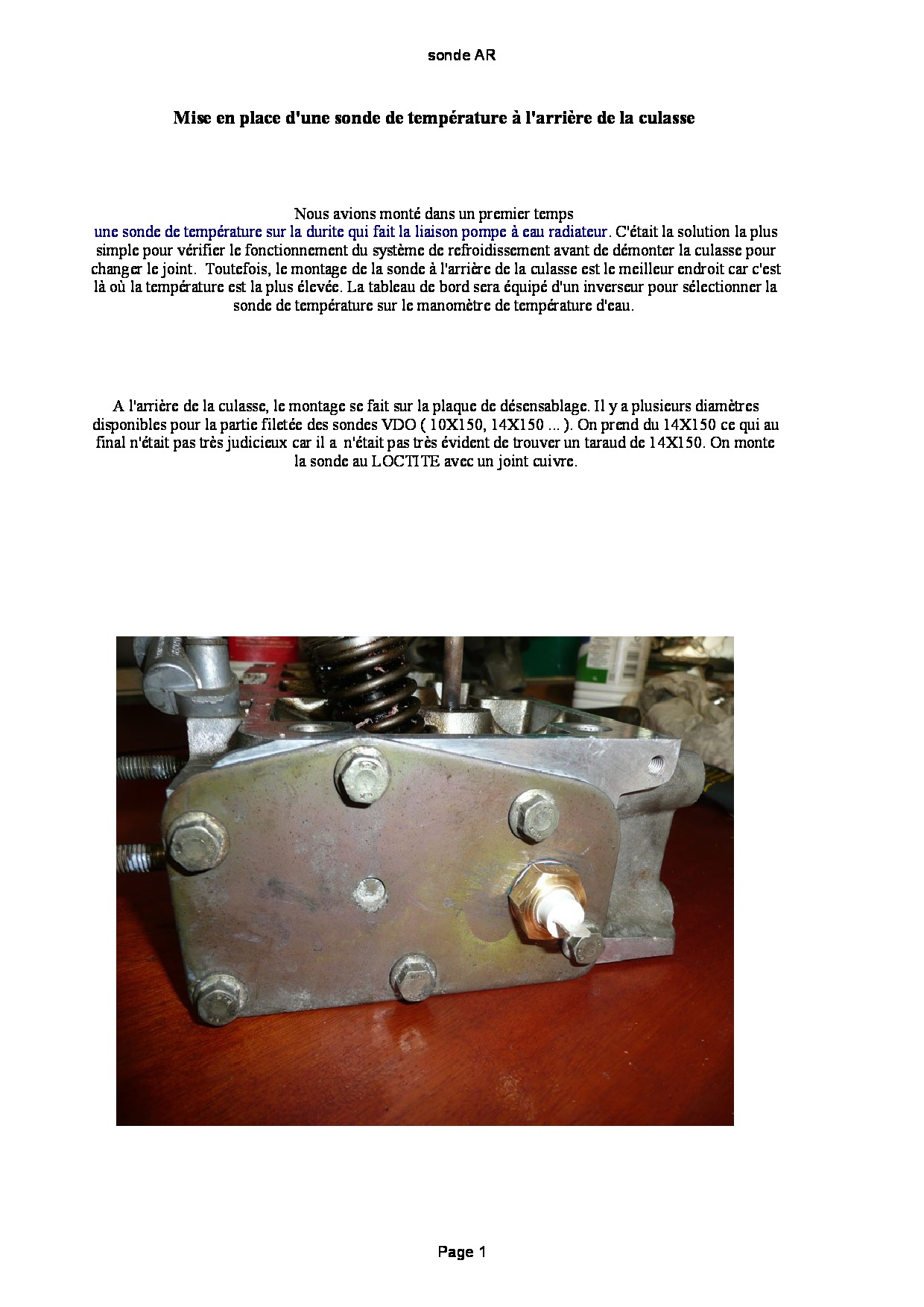 sonde AR

Mise en place d'une sonde de température à l'arrière de la culasse

Nous avions monté dans un premier temps une sonde de température sur la durite qui fait la liaison pompe à eau radiateur. C'était la solution la plus simple pour vérifier le fonctionnement du système de refroidissement avant de démonter la culasse pour changer le joint. Toutefois, le montage de la sonde à l'arrière de la culasse est le meilleur endroit car c'est là où la température est la plus élevée. La tableau de bord sera équipé d'un inverseur pour sélectionner la sonde de température sur le manomètre de température d'eau.

A l'arrière de la culasse, le montage se fait sur la plaque de désensablage. Il y a plusieurs diamètres disponibles pour la partie filetée des sondes VDO ( 10X150, 14X150 ... ). On prend du 14X150 ce qui au final n'était pas très judicieux car il a n'était pas très évident de trouver un taraud de 14X150. On monte la sonde au LOCTITE avec un joint cuivre.

Page 1